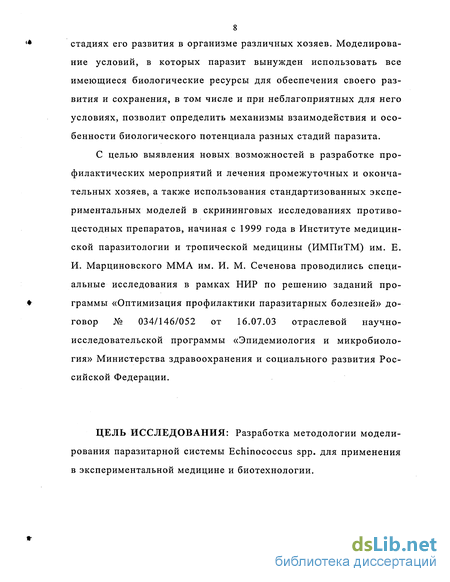 8

стадиях его развития в организме различных хозяев. Моделирование условий, в которых паразит вынужден использовать все имеющиеся биологические ресурсы для обеспечения своего развития и сохранения, в том числе и при неблагоприятных для него условиях, позволит определить механизмы взаимодействия и особенности биологического потенциала разных стадий паразита.

С целью выявления новых возможностей в разработке профилактических мероприятий и лечения промежуточных и окончательных хозяев, а также использования стандартизованных экспериментальных моделей в скрининговых исследованиях противоцестодных препаратов, начиная с 1999 года в Институте медицинской паразитологии и тропической медицины (ИМПиТМ) им. Е. И. Марциновского ММА им. И. М. Сеченова проводились специальные исследования в рамках НИР по решению заданий программы «Оптимизация профилактики паразитарных болезней» договор № 034/146/052 от 16.07.03 отраслевой научно-исследовательской программы «Эпидемиология и микробиология» Министерства здравоохранения и социального развития Российской Федерации.

ЦЕЛЬ ИССЛЕДОВАНИЯ: Разработка методологии моделирования паразитарной системы Echinococcus spp. для применения в экспериментальной медицине и биотехнологии.

dsLib.net
библиотека диссертаций